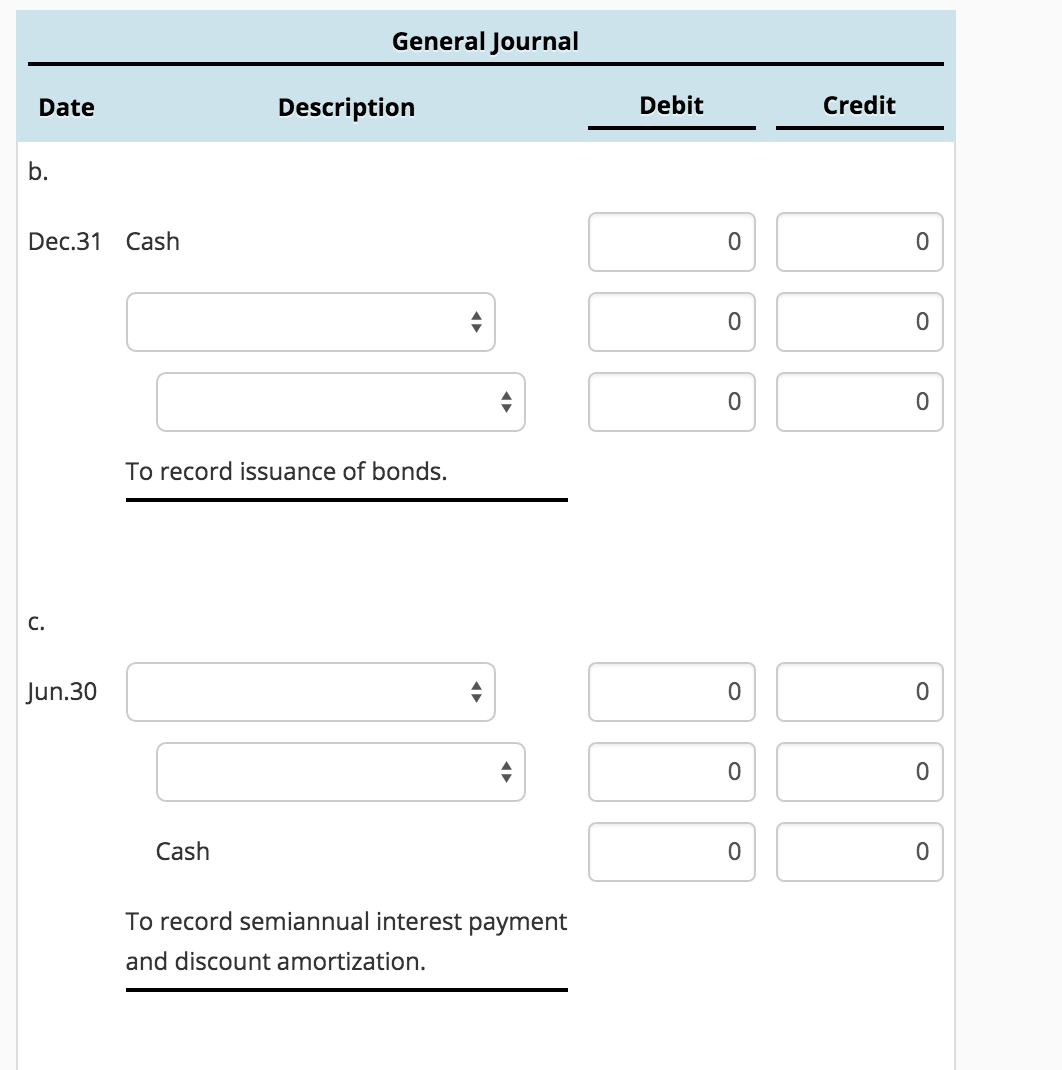 General Journal

| Date | Description | Debit | Credit |
|---|---|---|---|
| b. | | | |
| Dec.31 | Cash | 0 | 0 |
| | | 0 | 0 |
| | | 0 | 0 |
| | To record issuance of bonds. | | |
| c. | | | |
| Jun.30 | | 0 | 0 |
| | | 0 | 0 |
| | Cash | 0 | 0 |
| | To record semiannual interest payment and discount amortization. | | |